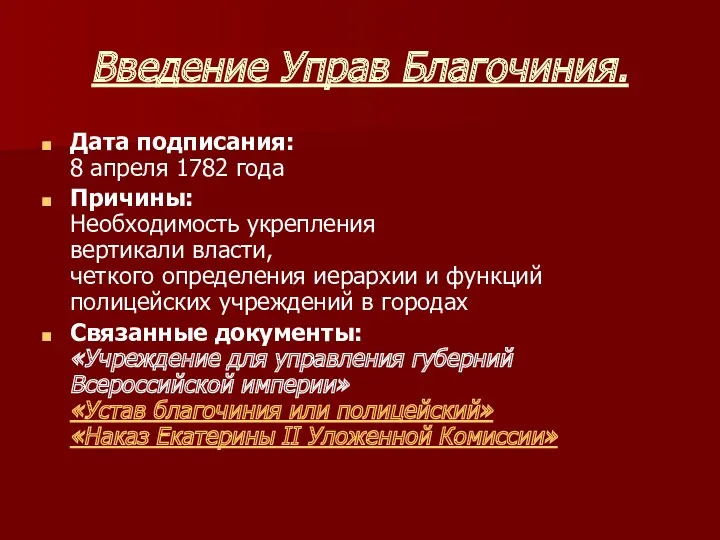 Введение Управ Благочиния.

Дата подписания:
8 апреля 1782 года

Причины:
Необходимость укрепления вертикали власти, четкого определения иерархии и функций полицейских учреждений в городах

Связанные документы:
«Учреждение для управления губерний Всероссийской империи»
«Устав благочиния или полицейский»
«Наказ Екатерины II Уложенной Комиссии»